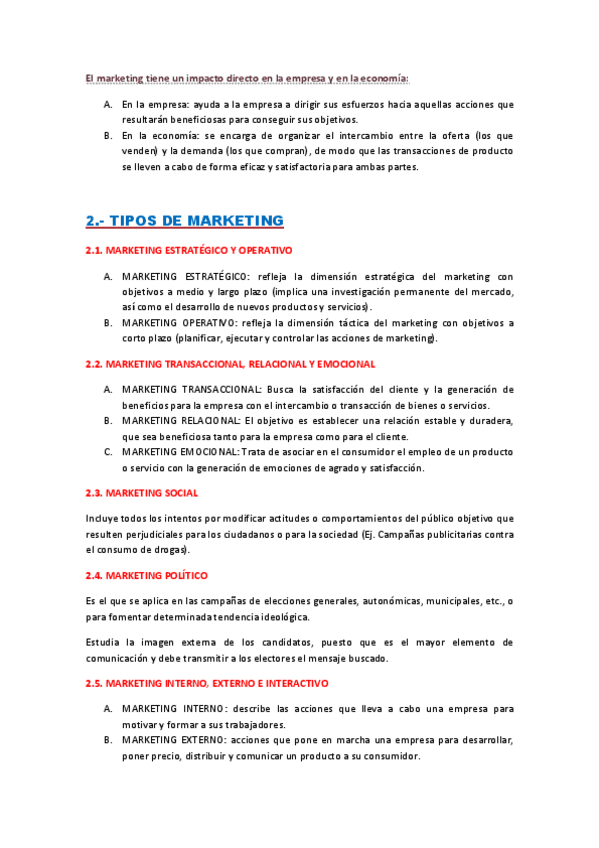 El marketing tiene un impacto directo en la empresa y en la economía:

A. En la empresa: ayuda a la empresa a dirigir sus esfuerzos hacia aquellas acciones que resultarán beneficiosas para conseguir sus objetivos.
B. En la economía: se encarga de organizar el intercambio entre la oferta (los que venden) y la demanda (los que compran), de modo que las transacciones de producto se lleven a cabo de forma eficaz y satisfactoria para ambas partes.

2.- TIPOS DE MARKETING

2.1. MARKETING ESTRATÉGICO Y OPERATIVO

A. MARKETING ESTRATÉGICO: refleja la dimensión estratégica del marketing con objetivos a medio y largo plazo (implica una investigación permanente del mercado, así como el desarrollo de nuevos productos y servicios).
B. MARKETING OPERATIVO: refleja la dimensión táctica del marketing con objetivos a corto plazo (planificar, ejecutar y controlar las acciones de marketing).

2.2. MARKETING TRANSACCIONAL, RELACIONAL Y EMOCIONAL

A. MARKETING TRANSACCIONAL: Busca la satisfacción del cliente y la generación de beneficios para la empresa con el intercambio o transacción de bienes o servicios.
B. MARKETING RELACIONAL: El objetivo es establecer una relación estable y duradera, que sea beneficiosa tanto para la empresa como para el cliente.
C. MARKETING EMOCIONAL: Trata de asociar en el consumidor el empleo de un producto o servicio con la generación de emociones de agrado y satisfacción.

2.3. MARKETING SOCIAL

Incluye todos los intentos por modificar actitudes o comportamientos del público objetivo que resulten perjudiciales para los ciudadanos o para la sociedad (Ej. Campañas publicitarias contra el consumo de drogas).

2.4. MARKETING POLÍTICO

Es el que se aplica en las campañas de elecciones generales, autonómicas, municipales, etc., o para fomentar determinada tendencia ideológica.

Estudia la imagen externa de los candidatos, puesto que es el mayor elemento de comunicación y debe transmitir a los electores el mensaje buscado.

2.5. MARKETING INTERNO, EXTERNO E INTERACTIVO

A. MARKETING INTERNO: describe las acciones que lleva a cabo una empresa para motivar y formar a sus trabajadores.
B. MARKETING EXTERNO: acciones que pone en marcha una empresa para desarrollar, poner precio, distribuir y comunicar un producto a su consumidor.